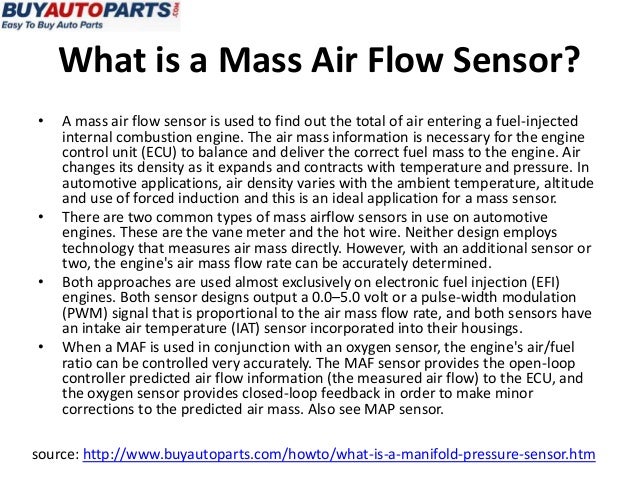 BUYAUTOPARTS.com
Easy To Buy Auto Parts

What is a Mass Air Flow Sensor?

• A mass air flow sensor is used to find out the total of air entering a fuel-injected internal combustion engine. The air mass information is necessary for the engine control unit (ECU) to balance and deliver the correct fuel mass to the engine. Air changes its density as it expands and contracts with temperature and pressure. In automotive applications, air density varies with the ambient temperature, altitude and use of forced induction and this is an ideal application for a mass sensor.
• There are two common types of mass airflow sensors in use on automotive engines. These are the vane meter and the hot wire. Neither design employs technology that measures air mass directly. However, with an additional sensor or two, the engine's air mass flow rate can be accurately determined.
• Both approaches are used almost exclusively on electronic fuel injection (EFI) engines. Both sensor designs output a 0.0–5.0 volt or a pulse-width modulation (PWM) signal that is proportional to the air mass flow rate, and both sensors have an intake air temperature (IAT) sensor incorporated into their housings.
• When a MAF is used in conjunction with an oxygen sensor, the engine's air/fuel ratio can be controlled very accurately. The MAF sensor provides the open-loop controller predicted air flow information (the measured air flow) to the ECU, and the oxygen sensor provides closed-loop feedback in order to make minor corrections to the predicted air mass. Also see MAP sensor.

source: http://www.buyautoparts.com/howto/what-is-a-manifold-pressure-sensor.htm